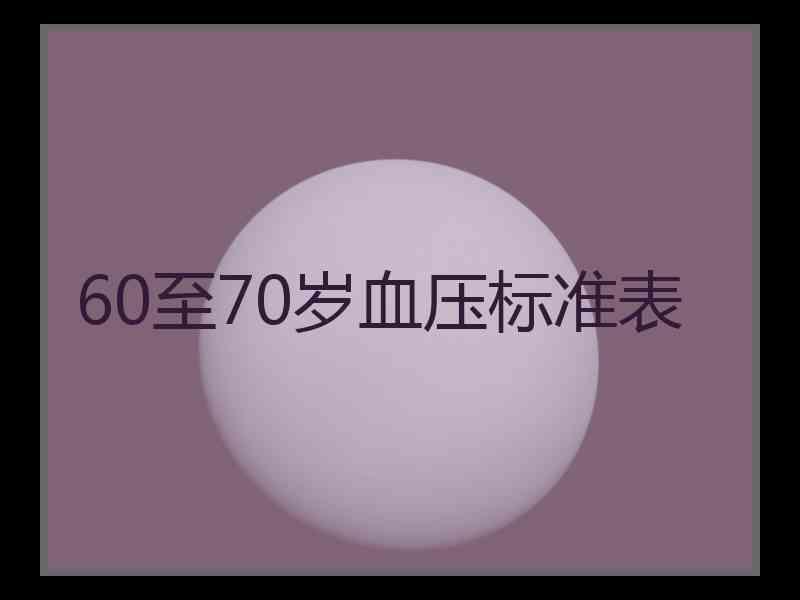 60至70岁血压标准表